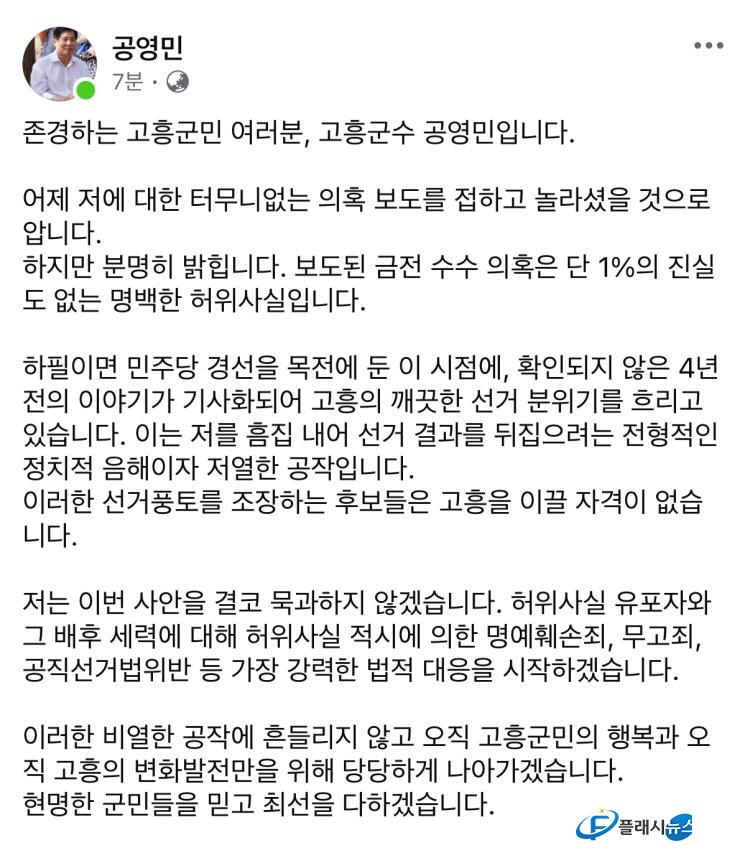 공영민
7분 ·

존경하는 고흥군민 여러분, 고흥군수 공영민입니다.

어제 저에 대한 터무니없는 의혹 보도를 접하고 놀라셨을 것으로 압니다.
하지만 분명히 밝힙니다. 보도된 금전 수수 의혹은 단 1%의 진실도 없는 명백한 허위사실입니다.

하필이면 민주당 경선을 목전에 둔 이 시점에, 확인되지 않은 4년 전의 이야기가 기사화되어 고흥의 깨끗한 선거 분위기를 흐리고 있습니다. 이는 저를 흠집 내어 선거 결과를 뒤집으려는 전형적인 정치적 음해이자 저열한 공작입니다.
이러한 선거풍토를 조장하는 후보들은 고흥을 이끌 자격이 없습니다.

저는 이번 사안을 결코 묵과하지 않겠습니다. 허위사실 유포자와 그 배후 세력에 대해 허위사실 적시에 의한 명예훼손죄, 무고죄, 공직선거법위반 등 가장 강력한 법적 대응을 시작하겠습니다.

이러한 비열한 공작에 흔들리지 않고 오직 고흥군민의 행복과 오직 고흥의 변화발전만을 위해 당당하게 나아가겠습니다.
현명한 군민들을 믿고 최선을 다하겠습니다.

플래시뉴스